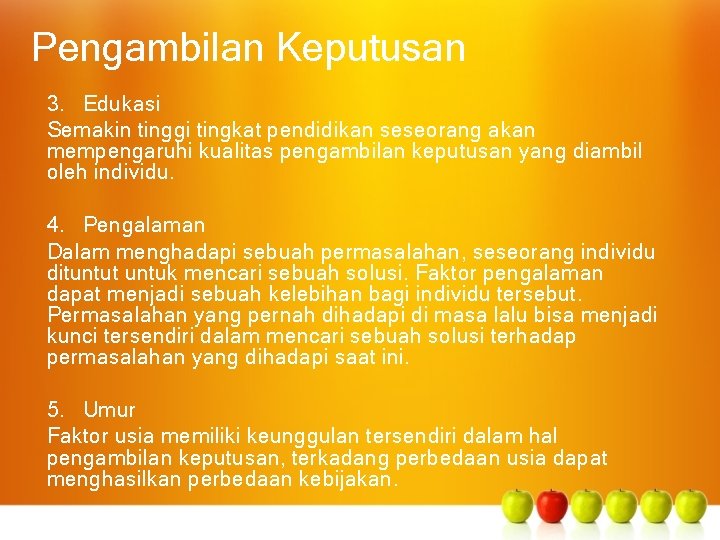 Pengambilan Keputusan

3. Edukasi

Semakin tinggi tingkat pendidikan seseorang akan mempengaruhi kualitas pengambilan keputusan yang diambil oleh individu.

4. Pengalaman

Dalam menghadapi sebuah permasalahan, seseorang individu dituntut untuk mencari sebuah solusi. Faktor pengalaman dapat menjadi sebuah kelebihan bagi individu tersebut. Permasalahan yang pernah dihadapi di masa lalu bisa menjadi kunci tersendiri dalam mencari sebuah solusi terhadap permasalahan yang dihadapi saat ini.

5. Umur

Faktor usia memiliki keunggulan tersendiri dalam hal pengambilan keputusan, terkadang perbedaan usia dapat menghasilkan perbedaan kebijakan.